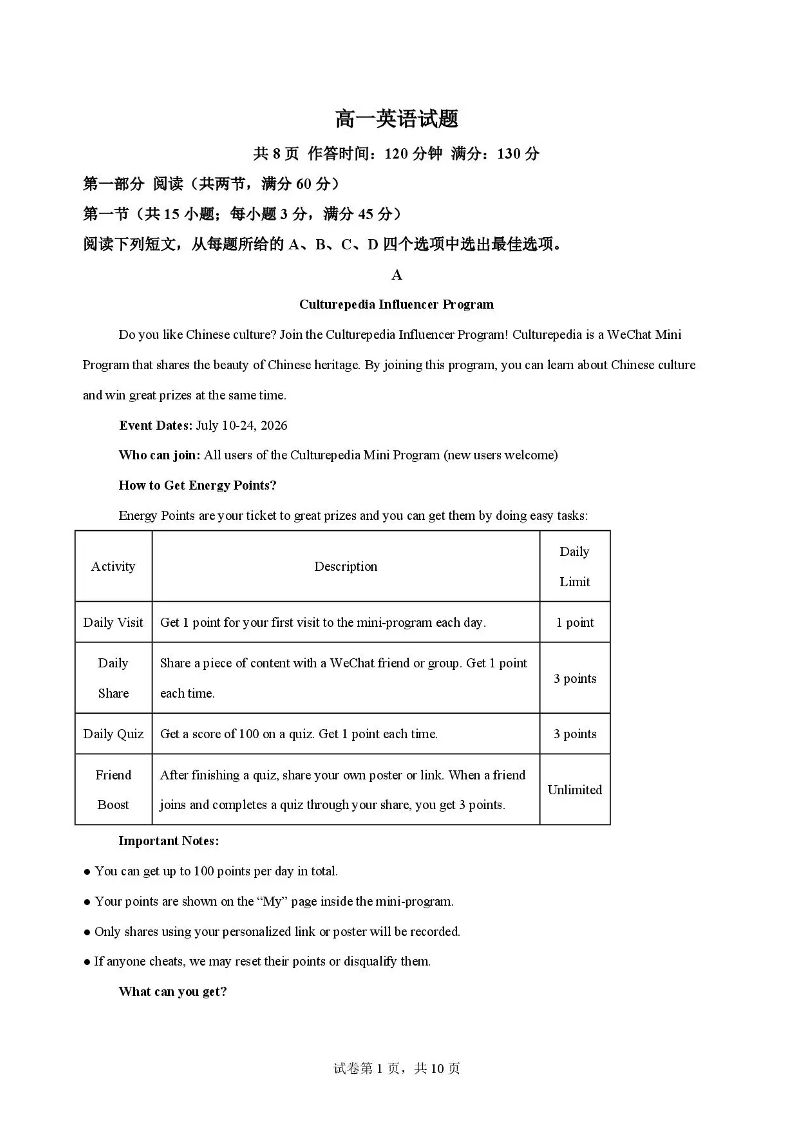 高一英语试题

共 8 页 作答时间：120 分钟 满分：130 分

第一部分 阅读（共两节，满分 60 分）

第一节（共 15 小题；每小题 3 分，满分 45 分）

阅读下列短文，从每题所给的 A、B、C、D 四个选项中选出最佳选项。

A

Culturepedia Influencer Program

Do you like Chinese culture? Join the Culturepedia Influencer Program! Culturepedia is a WeChat Mini Program that shares the beauty of Chinese heritage. By joining this program, you can learn about Chinese culture and win great prizes at the same time.

Event Dates: July 10-24, 2026

Who can join: All users of the Culturepedia Mini Program (new users welcome)

How to Get Energy Points?

Energy Points are your ticket to great prizes and you can get them by doing easy tasks:

| Activity | Description | Daily Limit |
|---|---|---|
| Daily Visit | Get 1 point for your first visit to the mini-program each day. | 1 point |
| Daily Share | Share a piece of content with a WeChat friend or group. Get 1 point each time. | 3 points |
| Daily Quiz | Get a score of 100 on a quiz. Get 1 point each time. | 3 points |
| Friend Boost | After finishing a quiz, share your own poster or link. When a friend joins and completes a quiz through your share, you get 3 points. | Unlimited |

Important Notes:

● You can get up to 100 points per day in total.

● Your points are shown on the “My” page inside the mini-program.

● Only shares using your personalized link or poster will be recorded.

● If anyone cheats, we may reset their points or disqualify them.

What can you get?

试卷第 1 页，共 10 页